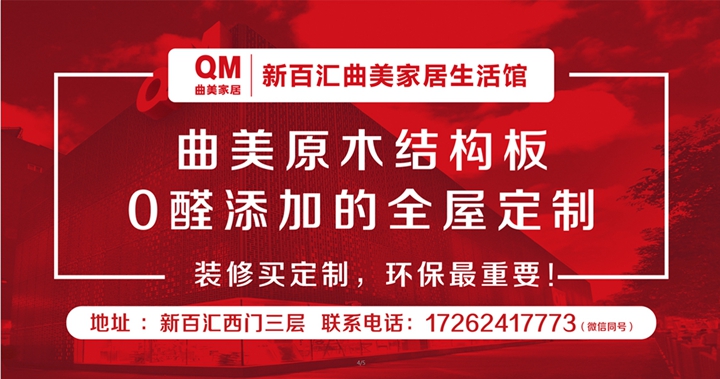 QM
曲美家居

新百汇曲美家居生活馆

曲美原木结构板
0醛添加的全屋定制

装修买定制，环保最重要！

地址：新百汇西门三层 联系电话：17262417773（微信同号）

4/5